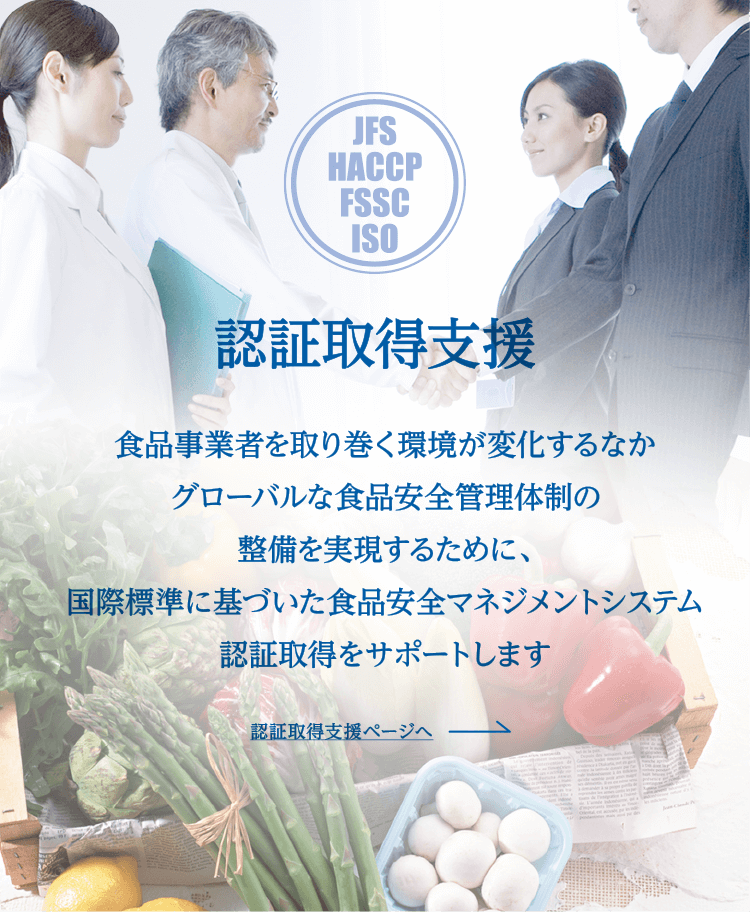 JFS
HACCP
FSSC
ISO

認証取得支援

食品事業者を取り巻く環境が変化するなか
グローバルな食品安全管理体制の
整備を実現するために、
国際標準に基づいた食品安全マネジメントシステム
認証取得をサポートします

認証取得支援ページへ